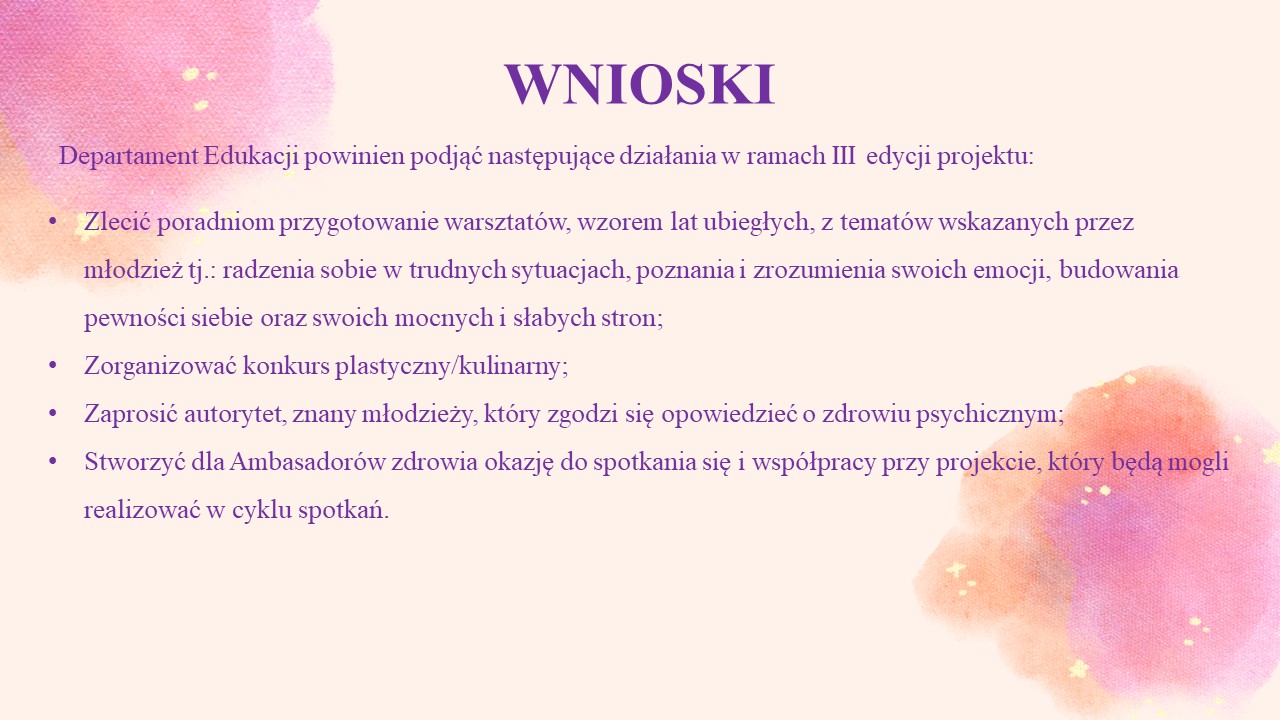 WNIOSKI

Departament Edukacji powinien podjąć następujące działania w ramach III edycji projektu:

• Zlecić poradniom przygotowanie warsztatów, wzorem lat ubiegłych, z tematów wskazanych przez młodzież tj.: radzenia sobie w trudnych sytuacjach, poznania i zrozumienia swoich emocji, budowania pewności siebie oraz swoich mocnych i słabych stron;
• Zorganizować konkurs plastyczny/kulinarny;
• Zaprosić autorytet, znany młodzieży, który zgodzi się opowiedzieć o zdrowiu psychicznym;
• Stworzyć dla Ambasadorów zdrowia okazję do spotkania się i współpracy przy projekcie, który będą mogli realizować w cyklu spotkań.